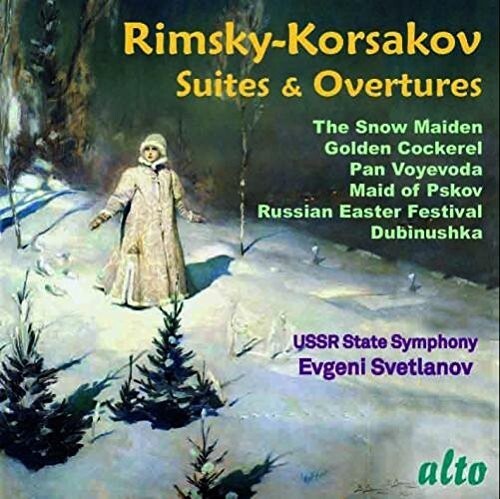 Rimsky-Korsakov
Suites & Overtures

The Snow Maiden
Golden Cockerel
Pan Voyevoda
Maid of Pskov
Russian Easter Festival
Dubinushka

USSR State Symphony
Evgeni Svetlanov

alto